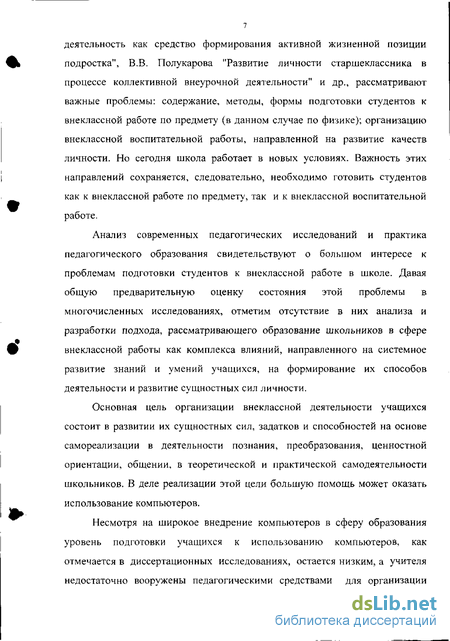 7

деятельность как средство формирования активной жизненной позиции подростка", В.В. Полукарова "Развитие личности старшеклассника в процессе коллективной внеурочной деятельности" и др., рассматривают важные проблемы: содержание, методы, формы подготовки студентов к внеклассной работе по предмету (в данном случае по физике); организацию внеклассной воспитательной работы, направленной на развитие качеств личности. Но сегодня школа работает в новых условиях. Важность этих направлений сохраняется, следовательно, необходимо готовить студентов как к внеклассной работе по предмету, так и к внеклассной воспитательной работе.

Анализ современных педагогических исследований и практика педагогического образования свидетельствуют о большом интересе к проблемам подготовки студентов к внеклассной работе в школе. Давая общую предварительную оценку состояния этой проблемы в многочисленных исследованиях, отметим отсутствие в них анализа и разработки подхода, рассматривающего образование школьников в сфере внеклассной работы как комплекса влияний, направленного на системное развитие знаний и умений учащихся, на формирование их способов деятельности и развитие сущностных сил личности.

Основная цель организации внеклассной деятельности учащихся состоит в развитии их сущностных сил, задатков и способностей на основе самореализации в деятельности познания, преобразования, ценностной ориентации, общении, в теоретической и практической самодеятельности школьников. В деле реализации этой цели большую помощь может оказать использование компьютеров.

Несмотря на широкое внедрение компьютеров в сферу образования уровень подготовки учащихся к использованию компьютеров, как отмечается в диссертационных исследованиях, остается низким, а учителя недостаточно вооружены педагогическими средствами для организации

dsLib.net
библиотека диссертаций